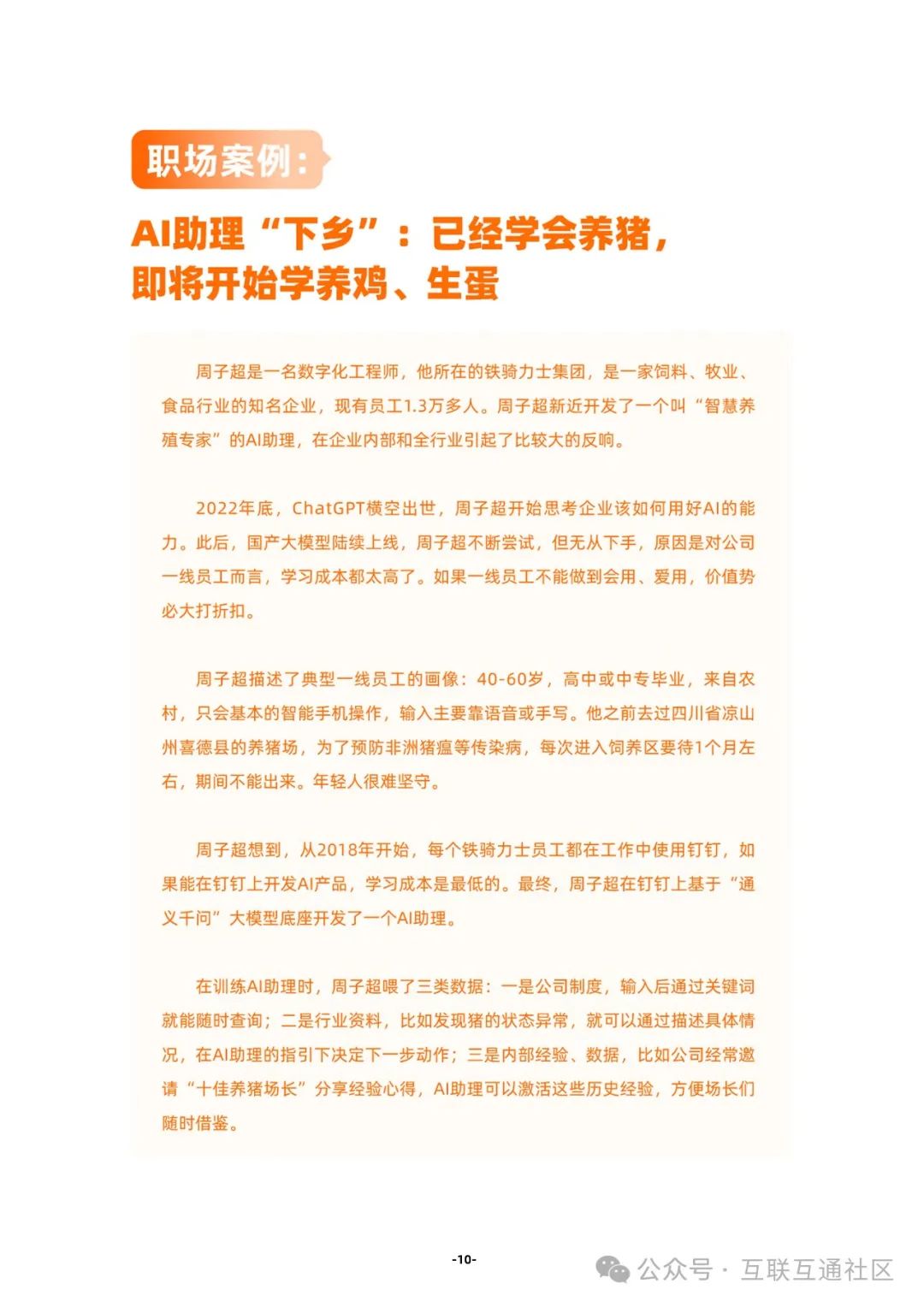 职场案例：

AI助理“下乡”：已经学会养猪，即将开始学养鸡、生蛋

周子超是一名数字化工程师，他所在的铁骑力士集团，是一家饲料、牧业、食品行业的知名企业，现有员工1.3万多人。周子超新近开发了一个叫“智慧养殖专家”的AI助理，在企业内部和全行业引起了比较大的反响。

2022年底，ChatGPT横空出世，周子超开始思考企业该如何用好AI的能力。此后，国产大模型陆续上线，周子超不断尝试，但无从下手，原因是对公司一线员工而言，学习成本都太高了。如果一线员工不能做到会用、爱用，价值势必大打折扣。

周子超描述了典型一线员工的画像：40-60岁，高中或中专毕业，来自农村，只会基本的智能手机操作，输入主要靠语音或手写。他之前去过四川省凉山州喜德县的养猪场，为了预防非洲猪瘟等传染病，每次进入饲养区要待1个月左右，期间不能出来。年轻人很难坚守。

周子超想到，从2018年开始，每个铁骑力士员工都在工作中使用钉钉，如果能在钉钉上开发AI产品，学习成本是最低的。最终，周子超在钉钉上基于“通义千问”大模型底座开发了一个AI助理。

在训练AI助理时，周子超喂了三类数据：一是公司制度，输入后通过关键词就能随时查询；二是行业资料，比如发现猪的状态异常，就可以通过描述具体情况，在AI助理的指引下决定下一步动作；三是内部经验、数据，比如公司经常邀请“十佳养猪场长”分享经验心得，AI助理可以激活这些历史经验，方便场长们随时借鉴。

-10-

公众号 · 互联互通社区